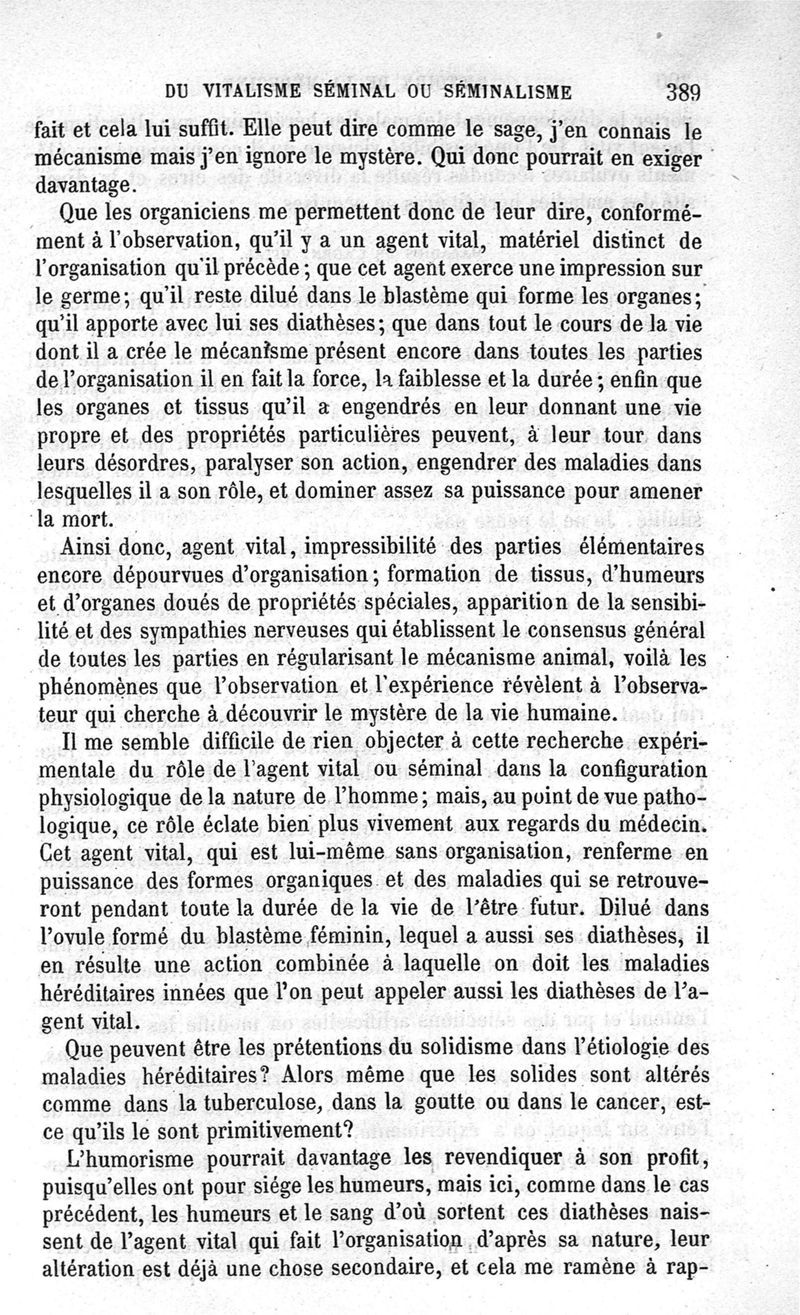 DU VITALISME SÉMINAL OU SÉMINALISME 389

fait et cela lui suffit. Elle peut dire comme le sage, j'en connais le mécanisme mais j'en ignore le mystère. Qui donc pourrait en exiger davantage.

Que les organiciens me permettent donc de leur dire, conformément à l'observation, qu'il y a un agent vital, matériel distinct de l'organisation qu'il précède; que cet agent exerce une impression sur le germe; qu'il reste dilué dans le blastème qui forme les organes; qu'il apporte avec lui ses diathèses; que dans tout le cours de la vie dont il a crée le mécanisme présent encore dans toutes les parties de l'organisation il en fait la force, la faiblesse et la durée; enfin que les organes et tissus qu'il a engendrés en leur donnant une vie propre et des propriétés particulières peuvent, à leur tour dans leurs désordres, paralyser son action, engendrer des maladies dans lesquelles il a son rôle, et dominer assez sa puissance pour amener la mort.

Ainsi donc, agent vital, impressibilité des parties élémentaires encore dépourvues d'organisation; formation de tissus, d'humeurs et d'organes doués de propriétés spéciales, apparition de la sensibilité et des sympathies nerveuses qui établissent le consensus général de toutes les parties en régularisant le mécanisme animal, voilà les phénomènes que l'observation et l'expérience révèlent à l'observateur qui cherche à découvrir le mystère de la vie humaine.

Il me semble difficile de rien objecter à cette recherche expérimentale du rôle de l'agent vital ou séminal dans la configuration physiologique de la nature de l'homme; mais, au point de vue pathologique, ce rôle éclate bien plus vivement aux regards du médecin. Cet agent vital, qui est lui-même sans organisation, renferme en puissance des formes organiques et des maladies qui se retrouveront pendant toute la durée de la vie de l'être futur. Dilué dans l'ovule formé du blastème féminin, lequel a aussi ses diathèses, il en résulte une action combinée à laquelle on doit les maladies héréditaires innées que l'on peut appeler aussi les diathèses de l'agent vital.

Que peuvent être les prétentions du solidisme dans l'étiologie des maladies héréditaires? Alors même que les solides sont altérés comme dans la tuberculose, dans la goutte ou dans le cancer, est-ce qu'ils le sont primitivement?

L'humorisme pourrait davantage les revendiquer à son profit, puisqu'elles ont pour siége les humeurs, mais ici, comme dans le cas précédent, les humeurs et le sang d'où sortent ces diathèses naissent de l'agent vital qui fait l'organisation d'après sa nature, leur altération est déjà une chose secondaire, et cela me ramène à rap-